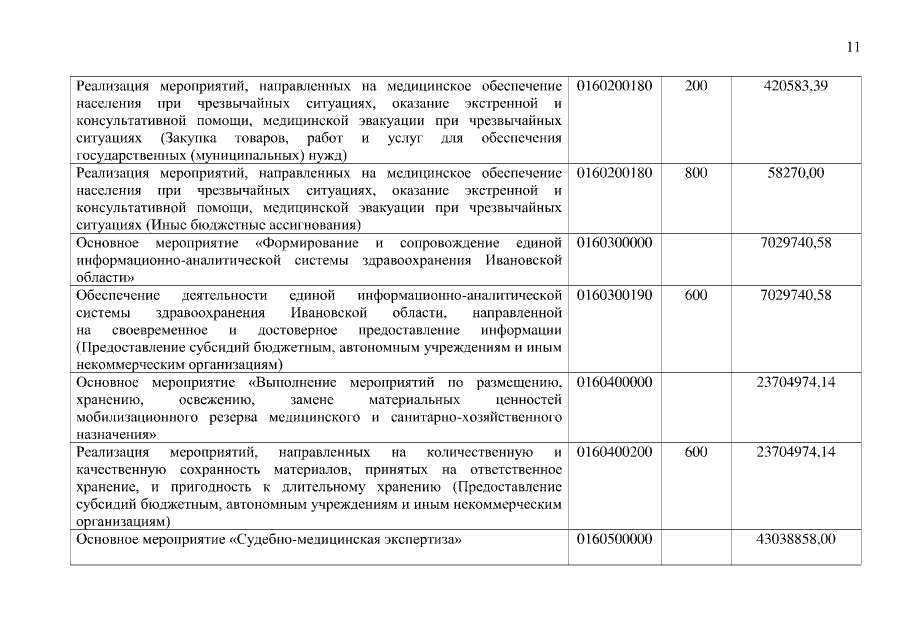 11

| | | | |
|---|---|---|---|
| Реализация мероприятий, направленных на медицинское обеспечение населения при чрезвычайных ситуациях, оказание экстренной и консультативной помощи, медицинской эвакуации при чрезвычайных ситуациях (Закупка товаров, работ и услуг для обеспечения государственных (муниципальных) нужд) | 0160200180 | 200 | 420583,39 |
| Реализация мероприятий, направленных на медицинское обеспечение населения при чрезвычайных ситуациях, оказание экстренной и консультативной помощи, медицинской эвакуации при чрезвычайных ситуациях (Иные бюджетные ассигнования) | 0160200180 | 800 | 58270,00 |
| Основное мероприятие «Формирование и сопровождение единой информационно-аналитической системы здравоохранения Ивановской области» | 0160300000 | | 7029740,58 |
| Обеспечение деятельности единой информационно-аналитической системы здравоохранения Ивановской области, направленной на своевременное и достоверное предоставление информации (Предоставление субсидий бюджетным, автономным учреждениям и иным некоммерческим организациям) | 0160300190 | 600 | 7029740,58 |
| Основное мероприятие «Выполнение мероприятий по размещению, хранению, освежению, замене материальных ценностей мобилизационного резерва медицинского и санитарно-хозяйственного назначения» | 0160400000 | | 23704974,14 |
| Реализация мероприятий, направленных на количественную и качественную сохранность материалов, принятых на ответственное хранение, и пригодность к длительному хранению (Предоставление субсидий бюджетным, автономным учреждениям и иным некоммерческим организациям) | 0160400200 | 600 | 23704974,14 |
| Основное мероприятие «Судебно-медицинская экспертиза» | 0160500000 | | 43038858,00 |